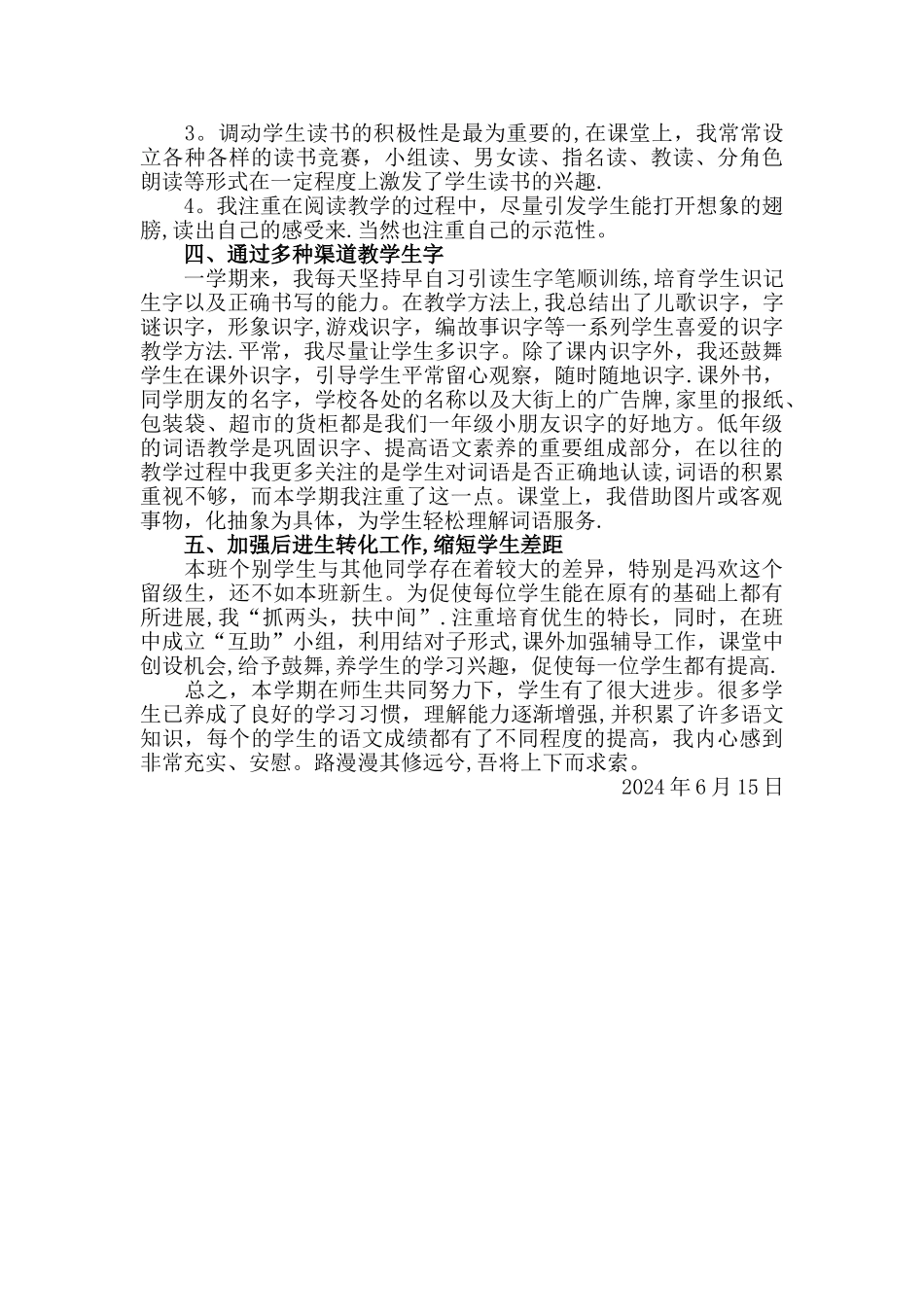 3。调动学生读书的积极性是最为重要的,在课堂上，我常常设立各种各样的读书竞赛，小组读、男女读、指名读、教读、分角色朗读等形式在一定程度上激发了学生读书的兴趣.

4。我注重在阅读教学的过程中，尽量引发学生能打开想象的翅膀,读出自己的感受来.当然也注重自己的示范性。

四、通过多种渠道教学生字

一学期来，我每天坚持早自习引读生字笔顺训练,培育学生识记生字以及正确书写的能力。在教学方法上,我总结出了儿歌识字，字谜识字，形象识字,游戏识字，编故事识字等一系列学生喜爱的识字教学方法.平常，我尽量让学生多识字。除了课内识字外，我还鼓舞学生在课外识字，引导学生平常留心观察，随时随地识字.课外书，同学朋友的名字，学校各处的名称以及大街上的广告牌,家里的报纸、包装袋、超市的货柜都是我们一年级小朋友识字的好地方。低年级的词语教学是巩固识字、提高语文素养的重要组成部分，在以往的教学过程中我更多关注的是学生对词语是否正确地认读,词语的积累重视不够，而本学期我注重了这一点。课堂上，我借助图片或客观事物，化抽象为具体，为学生轻松理解词语服务.

五、加强后进生转化工作,缩短学生差距

本班个别学生与其他同学存在着较大的差异，特别是冯欢这个留级生，还不如本班新生。为促使每位学生能在原有的基础上都有所进展,我“抓两头，扶中间”.注重培育优生的特长，同时，在班中成立“互助”小组，利用结对子形式,课外加强辅导工作，课堂中创设机会,给予鼓舞,养学生的学习兴趣，促使每一位学生都有提高.

总之，本学期在师生共同努力下，学生有了很大进步。很多学生已养成了良好的学习习惯，理解能力逐渐增强,并积累了许多语文知识，每个的学生的语文成绩都有了不同程度的提高，我内心感到非常充实、安慰。路漫漫其修远兮,吾将上下而求索。

2024年6月15日